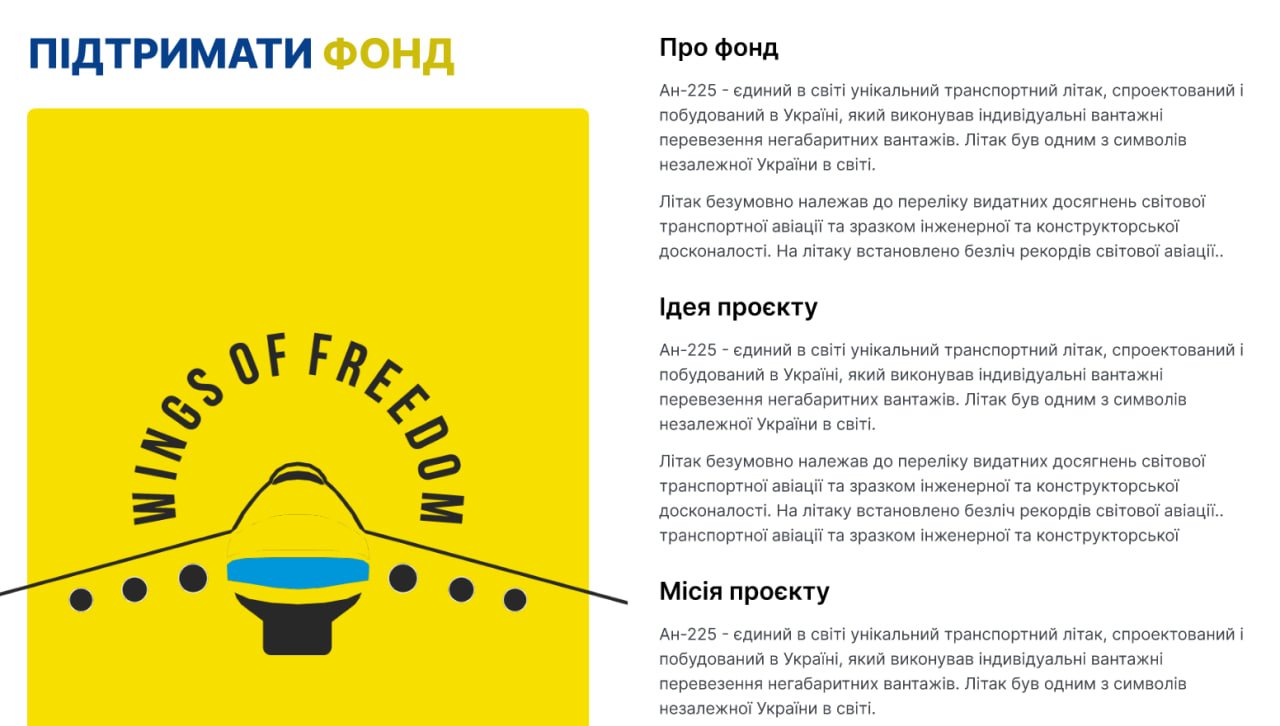 ПІДТРИМАТИ ФОНД

WINGS OF FREEDOM

Про фонд

Ан-225 - єдиний в світі унікальний транспортний літак, спроектований і побудований в Україні, який виконував індивідуальні вантажні перевезення негабаритних вантажів. Літак був одним з символів незалежної України в світі.

Літак безумовно належав до переліку видатних досягнень світової транспортної авіації та зразком інженерної та конструкторської досконалості. На літаку встановлено безліч рекордів світової авіації..

Ідея проєкту

Ан-225 - єдиний в світі унікальний транспортний літак, спроектований і побудований в Україні, який виконував індивідуальні вантажні перевезення негабаритних вантажів. Літак був одним з символів незалежної України в світі.

Літак безумовно належав до переліку видатних досягнень світової транспортної авіації та зразком інженерної та конструкторської досконалості. На літаку встановлено безліч рекордів світової авіації.. транспортної авіації та зразком інженерної та конструкторської

Місія проєкту

Ан-225 - єдиний в світі унікальний транспортний літак, спроектований і побудований в Україні, який виконував індивідуальні вантажні перевезення негабаритних вантажів. Літак був одним з символів незалежної України в світі.